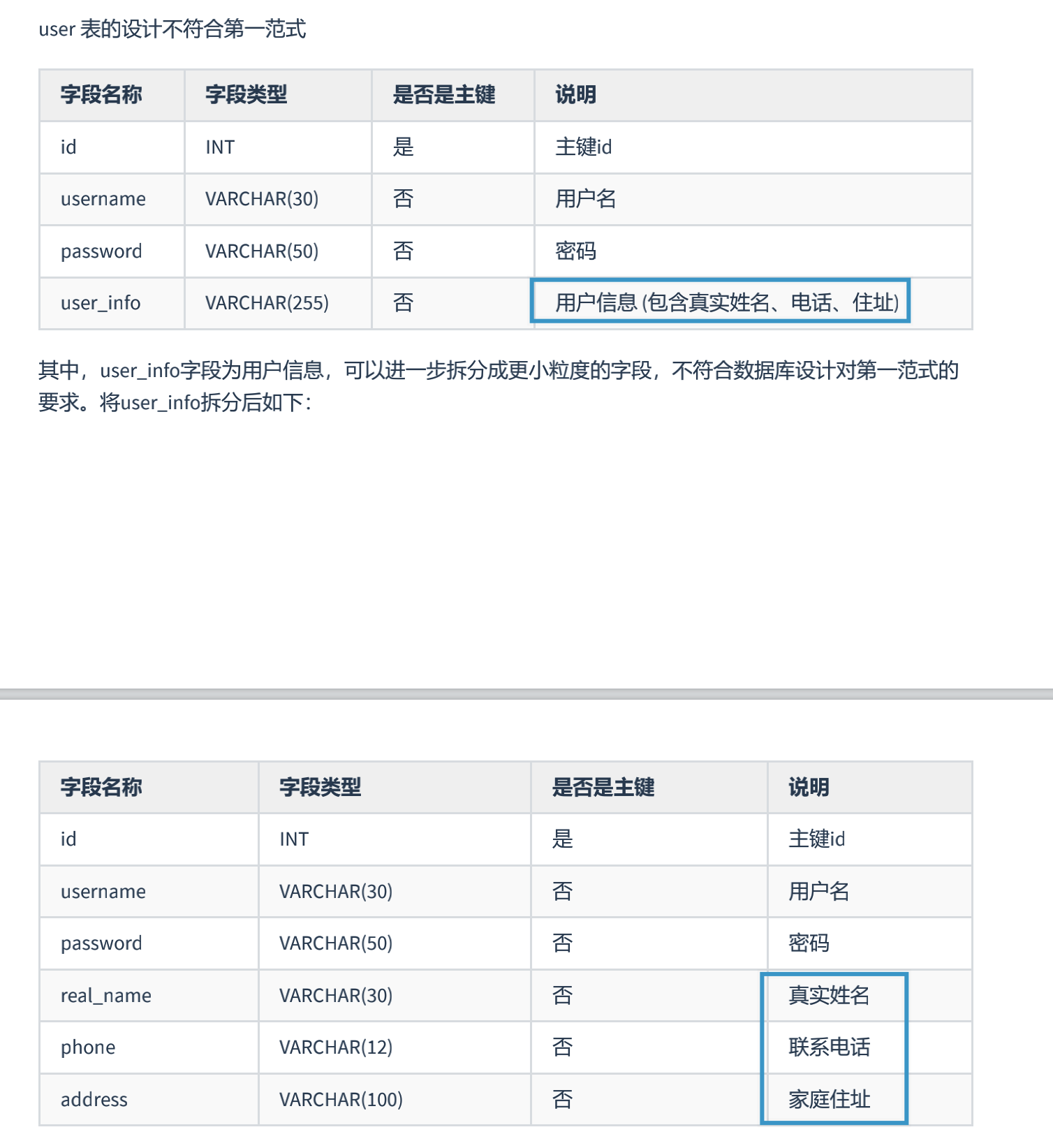 user 表的设计不符合第一范式

| 字段名称 | 字段类型 | 是否是主键 | 说明 |
|---|---|---|---|
| id | INT | 是 | 主键id |
| username | VARCHAR(30) | 否 | 用户名 |
| password | VARCHAR(50) | 否 | 密码 |
| user_info | VARCHAR(255) | 否 | 用户信息 (包含真实姓名、电话、住址) |

其中，user_info字段为用户信息，可以进一步拆分成更小粒度的字段，不符合数据库设计对第一范式的要求。将user_info拆分后如下：

| 字段名称 | 字段类型 | 是否是主键 | 说明 |
|---|---|---|---|
| id | INT | 是 | 主键id |
| username | VARCHAR(30) | 否 | 用户名 |
| password | VARCHAR(50) | 否 | 密码 |
| real_name | VARCHAR(30) | 否 | 真实姓名 |
| phone | VARCHAR(12) | 否 | 联系电话 |
| address | VARCHAR(100) | 否 | 家庭住址 |